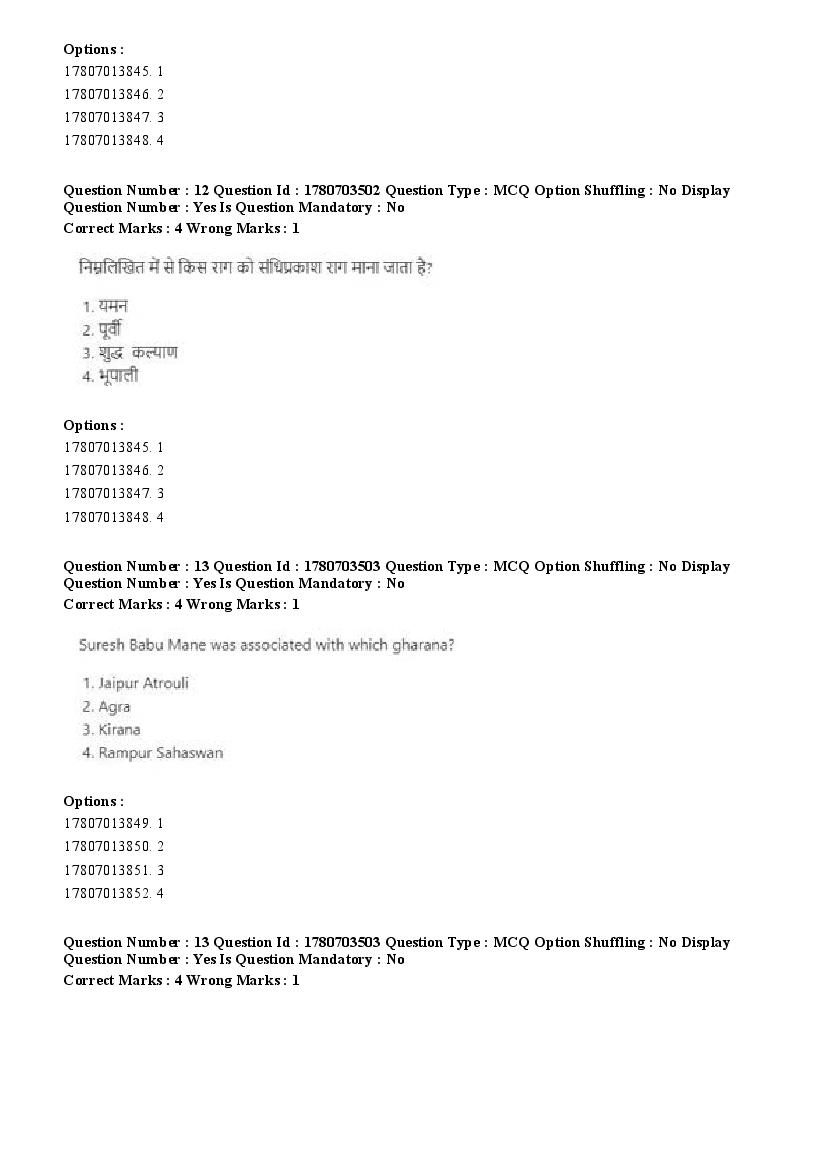 Options :
17807013845. 1
17807013846. 2
17807013847. 3
17807013848. 4

Question Number : 12 Question Id : 1780703502 Question Type : MCQ Option Shuffling : No Display Question Number : Yes Is Question Mandatory : No
Correct Marks : 4 Wrong Marks : 1

निम्नलिखित में से किस राग को संधिप्रकाश राग माना जाता है?

1. यमन
2. पूर्वी
3. शुद्ध कल्याण
4. भूपाली

Options :
17807013845. 1
17807013846. 2
17807013847. 3
17807013848. 4

Question Number : 13 Question Id : 1780703503 Question Type : MCQ Option Shuffling : No Display Question Number : Yes Is Question Mandatory : No
Correct Marks : 4 Wrong Marks : 1

Suresh Babu Mane was associated with which gharana?

1. Jaipur Atrouli
2. Agra
3. Kirana
4. Rampur Sahaswan

Options :
17807013849. 1
17807013850. 2
17807013851. 3
17807013852. 4

Question Number : 13 Question Id : 1780703503 Question Type : MCQ Option Shuffling : No Display Question Number : Yes Is Question Mandatory : No
Correct Marks : 4 Wrong Marks : 1